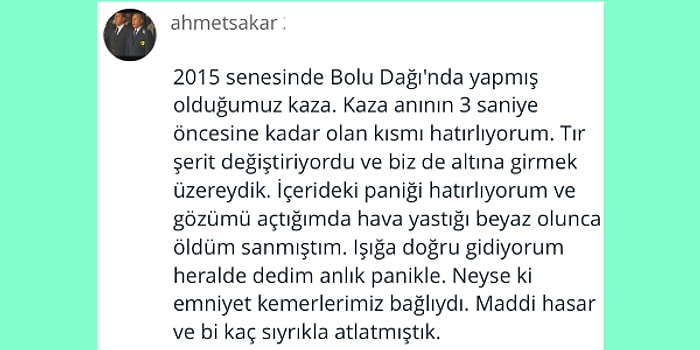 ahmetsakar

2015 senesinde Bolu Dağı'nda yapmış olduğumuz kaza. Kaza anının 3 saniye öncesine kadar olan kısmı hatırlıyorum. Tır şerit değiştiriyordu ve biz de altına girmek üzereydik. İçerideki paniği hatırlıyorum ve gözümü açtığımda hava yastığı beyaz olunca öldüm sanmıştım. Işığa doğru gidiyorum heralde dedim anlık panikle. Neyse ki emniyet kemerlerimiz bağlıydı. Maddi hasar ve bi kaç sıyrıkla atlatmıştık.